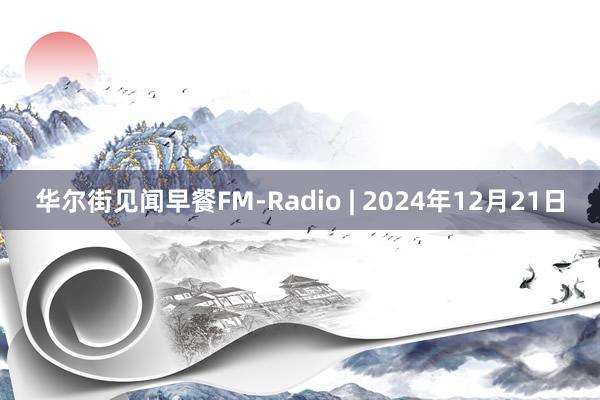 华尔街见闻早餐FM-Radio | 2024年12月21日